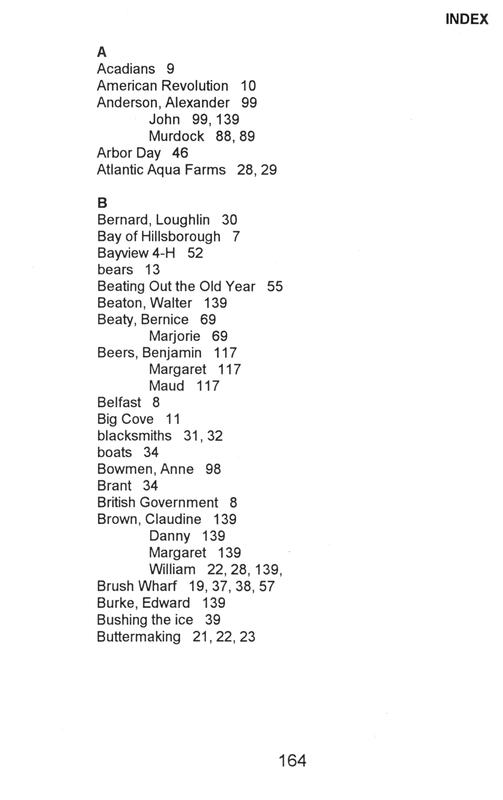 INDEX

A
Acadians 9
American Revolution 10
Anderson, Alexander 99
John 99, 139
Murdock 88, 89
Arbor Day 46
Atlantic Aqua Farms 28, 29

B
Bernard, Loughlin 30
Bay of Hillsborough 7
Bayview 4-H 52
bears 13
Beating Out the Old Year 55
Beaton, Walter 139
Beaty, Bernice 69
Marjorie 69
Beers, Benjamin 117
Margaret 117
Maud 117
Belfast 8
Big Cove 11
blacksmiths 31, 32
boats 34
Bowmen, Anne 98
Brant 34
British Government 8
Brown, Claudine 139
Danny 139
Margaret 139
William 22, 28, 139,
Brush Wharf 19, 37, 38, 57
Burke, Edward 139
Bushing the ice 39
Buttermaking 21, 22, 23

164